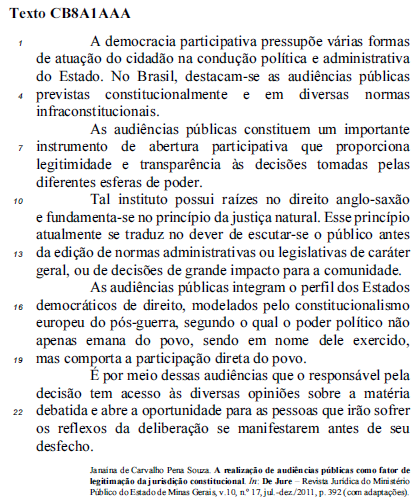 Texto CB8A1AAA

1 A democracia participativa pressupõe várias formas de atuação do cidadão na condução política e administrativa do Estado. No Brasil, destacam-se as audiências públicas 4 previstas constitucionalmente e em diversas normas infraconstitucionais.

As audiências públicas constituem um importante 7 instrumento de abertura participativa que proporciona legitimidade e transparência às decisões tomadas pelas diferentes esferas de poder.

10 Tal instituto possui raízes no direito anglo-saxão e fundamenta-se no princípio da justiça natural. Esse princípio atualmente se traduz no dever de escutar-se o público antes 13 da edição de normas administrativas ou legislativas de caráter geral, ou de decisões de grande impacto para a comunidade.

As audiências públicas integram o perfil dos Estados 16 democráticos de direito, modelados pelo constitucionalismo europeu do pós-guerra, segundo o qual o poder político não apenas emana do povo, sendo em nome dele exercido, 19 mas comporta a participação direta do povo.

É por meio dessas audiências que o responsável pela decisão tem acesso às diversas opiniões sobre a matéria 22 debatida e abre a oportunidade para as pessoas que irão sofrer os reflexos da deliberação se manifestarem antes de seu desfecho.

Janaína de Carvalho Pena Souza. A realização de audiências públicas como fator de legitimação da jurisdição constitucional. In: De Jure – Revista Jurídica do Ministério Público do Estado de Minas Gerais, v.10, n.º 17, jul.-dez./2011, p. 392 (com adaptações).